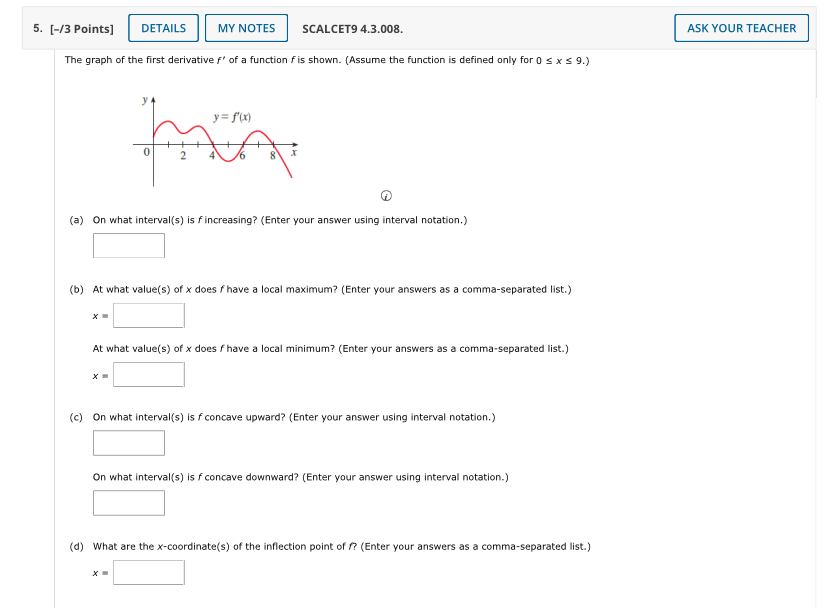 5. [–/3 Points] DETAILS MY NOTES SCALCET9 4.3.008. ASK YOUR TEACHER

The graph of the first derivative $f'$ of a function $f$ is shown. (Assume the function is defined only for $0 \le x \le 9$.)

$y$

$y = f'(x)$

0 2 4 6 8 $x$

(a) On what interval(s) is $f$ increasing? (Enter your answer using interval notation.)

(b) At what value(s) of $x$ does $f$ have a local maximum? (Enter your answers as a comma-separated list.)

$x =$

At what value(s) of $x$ does $f$ have a local minimum? (Enter your answers as a comma-separated list.)

$x =$

(c) On what interval(s) is $f$ concave upward? (Enter your answer using interval notation.)

On what interval(s) is $f$ concave downward? (Enter your answer using interval notation.)

(d) What are the $x$-coordinate(s) of the inflection point of $f$? (Enter your answers as a comma-separated list.)

$x =$